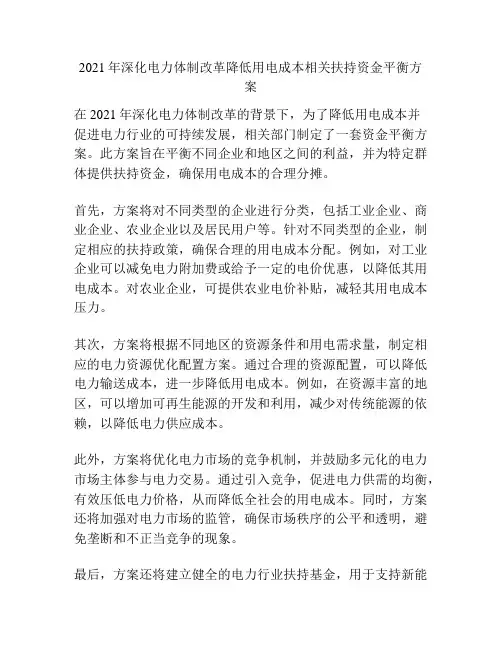 2021 年深化电力体制改革降低用电成本相关扶持资金平衡方案

在 2021 年深化电力体制改革的背景下，为了降低用电成本并促进电力行业的可持续发展，相关部门制定了一套资金平衡方案。此方案旨在平衡不同企业和地区之间的利益，并为特定群体提供扶持资金，确保用电成本的合理分摊。

首先，方案将对不同类型的企业进行分类，包括工业企业、商业企业、农业企业以及居民用户等。针对不同类型的企业，制定相应的扶持政策，确保合理的用电成本分配。例如，对工业企业可以减免电力附加费或给予一定的电价优惠，以降低其用电成本。对农业企业，可提供农业电价补贴，减轻其用电成本压力。

其次，方案将根据不同地区的资源条件和用电需求量，制定相应的电力资源优化配置方案。通过合理的资源配置，可以降低电力输送成本，进一步降低用电成本。例如，在资源丰富的地区，可以增加可再生能源的开发和利用，减少对传统能源的依赖，以降低电力供应成本。

此外，方案将优化电力市场的竞争机制，并鼓励多元化的电力市场主体参与电力交易。通过引入竞争，促进电力供需的均衡，有效压低电力价格，从而降低全社会的用电成本。同时，方案还将加强对电力市场的监管，确保市场秩序的公平和透明，避免垄断和不正当竞争的现象。

最后，方案还将建立健全的电力行业扶持基金，用于支持新能